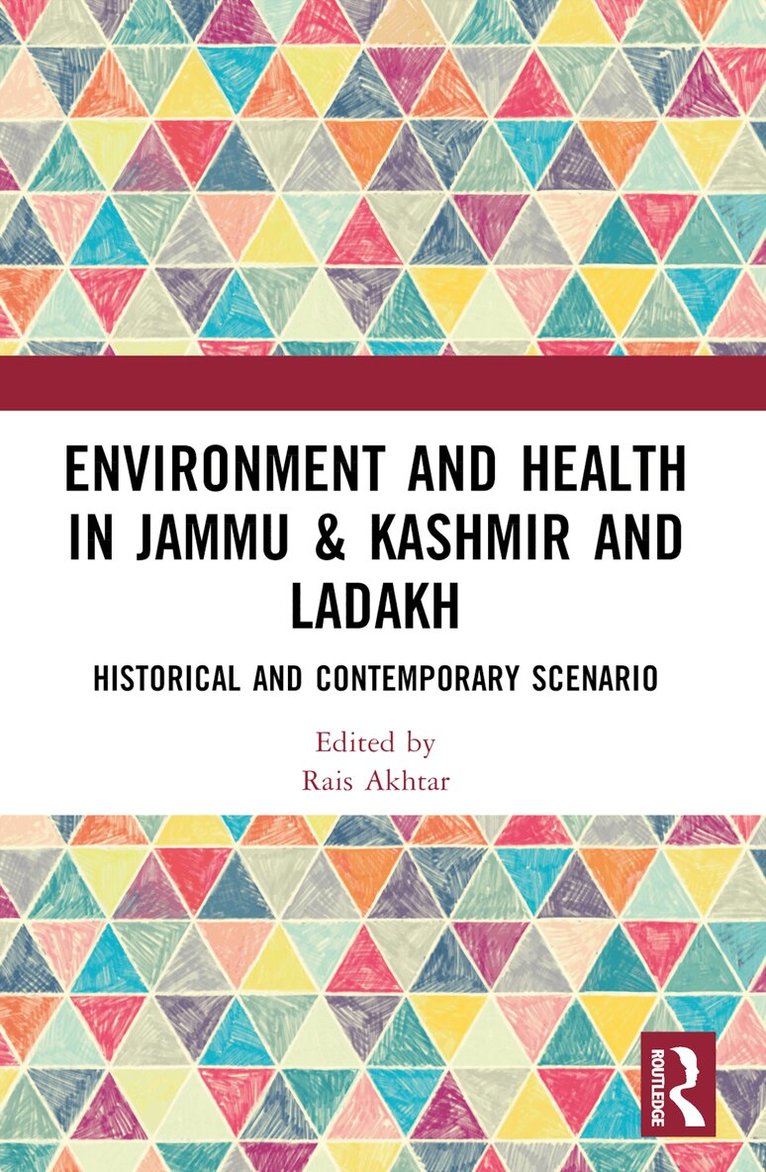 ENVIRONMENT AND HEALTH IN JAMMU & KASHMIR AND LADAKH

HISTORICAL AND CONTEMPORARY SCENARIO

Edited by
Rais Akhtar

ROUTLEDGE